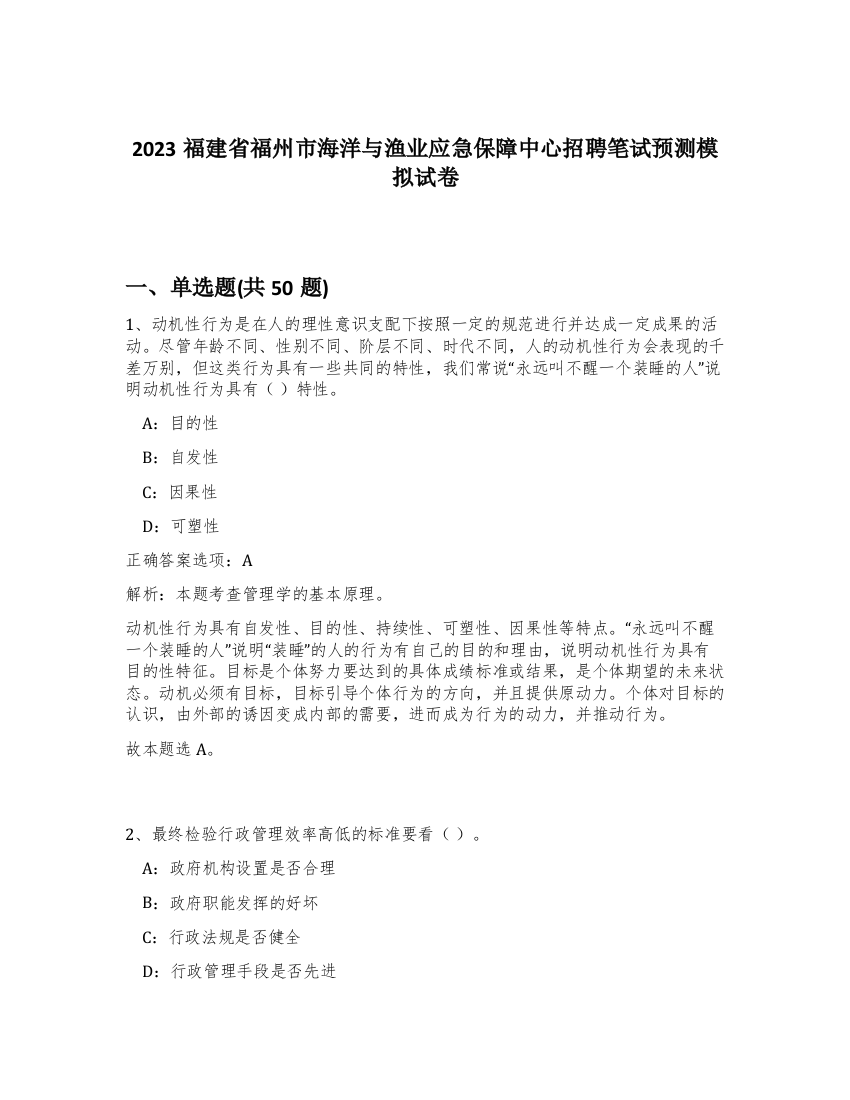 2023 福建省福州市海洋与渔业应急保障中心招聘笔试预测模拟试卷

一、单选题(共 50 题)

1、动机性行为是在人的理性意识支配下按照一定的规范进行并达成一定成果的活动。尽管年龄不同、性别不同、阶层不同、时代不同，人的动机性行为会表现的千差万别，但这类行为具有一些共同的特性，我们常说“永远叫不醒一个装睡的人”说明动机性行为具有（ ）特性。

A：目的性

B：自发性

C：因果性

D：可塑性

正确答案选项：A

解析：本题考查管理学的基本原理。

动机性行为具有自发性、目的性、持续性、可塑性、因果性等特点。“永远叫不醒一个装睡的人”说明“装睡”的人的行为有自己的目的和理由，说明动机性行为具有目的性特征。目标是个体努力要达到的具体成绩标准或结果，是个体期望的未来状态。动机必须有目标，目标引导个体行为的方向，并且提供原动力。个体对目标的认识，由外部的诱因变成内部的需要，进而成为行为的动力，并推动行为。

故本题选 A。

2、最终检验行政管理效率高低的标准要看（ ）。

A：政府机构设置是否合理

B：政府职能发挥的好坏

C：行政法规是否健全

D：行政管理手段是否先进